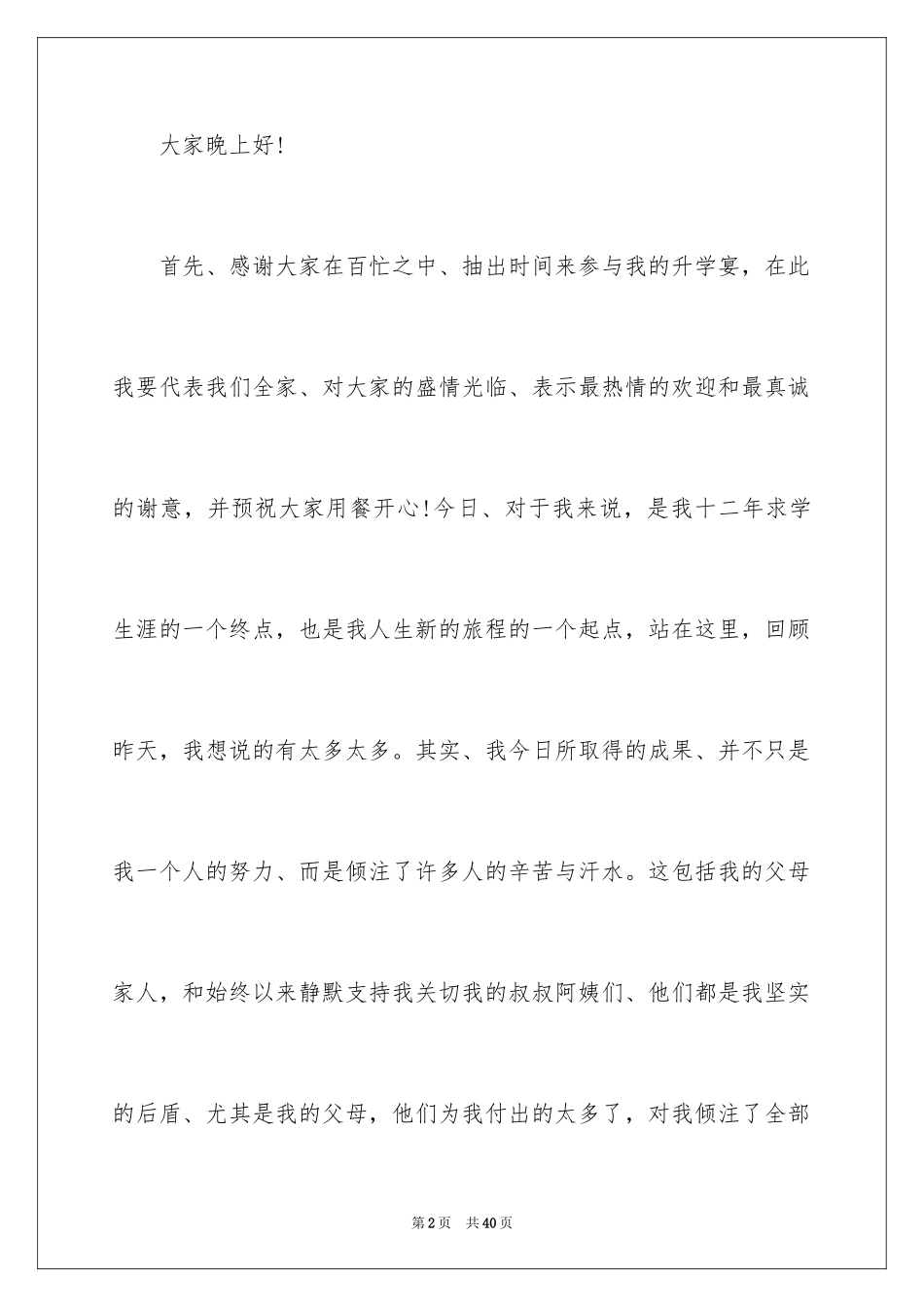 大家晚上好!

首先、感谢大家在百忙之中、抽出时间来参与我的升学宴，在此我要代表我们全家、对大家的盛情光临、表示最热情的欢迎和最真诚的谢意，并预祝大家用餐开心!今日、对于我来说，是我十二年求学生涯的一个终点，也是我人生新的旅程的一个起点，站在这里，回顾昨天，我想说的有太多太多。其实、我今日所取得的成果、并不只是我一个人的努力、而是倾注了许多人的辛苦与汗水。这包括我的父母家人，和始终以来静默支持我关切我的叔叔阿姨们、他们都是我坚实的后盾、尤其是我的父母，他们为我付出的太多了，对我倾注了全部

第2页　共40页